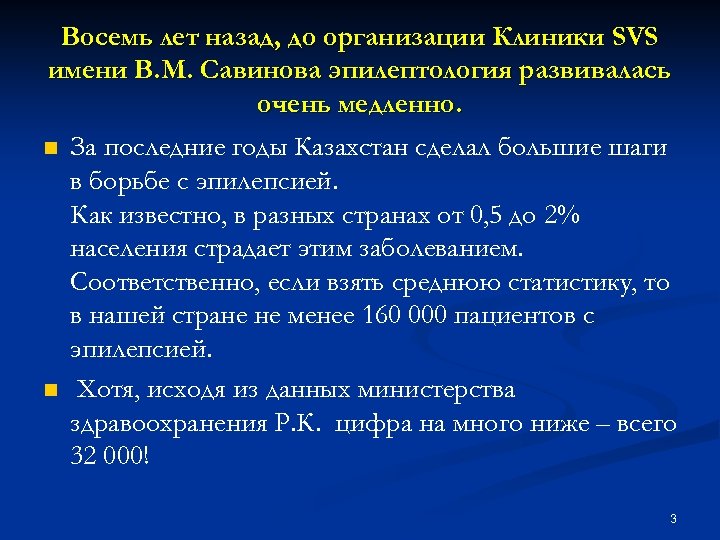 Восемь лет назад, до организации Клиники SVS имени В.М. Савинова эпилептология развивалась очень медленно.

За последние годы Казахстан сделал большие шаги в борьбе с эпилепсией.
Как известно, в разных странах от 0,5 до 2% населения страдает этим заболеванием. Соответственно, если взять среднюю статистику, то в нашей стране не менее 160 000 пациентов с эпилепсией.

Хотя, исходя из данных министерства здравоохранения Р.К. цифра на много ниже – всего 32 000!

3